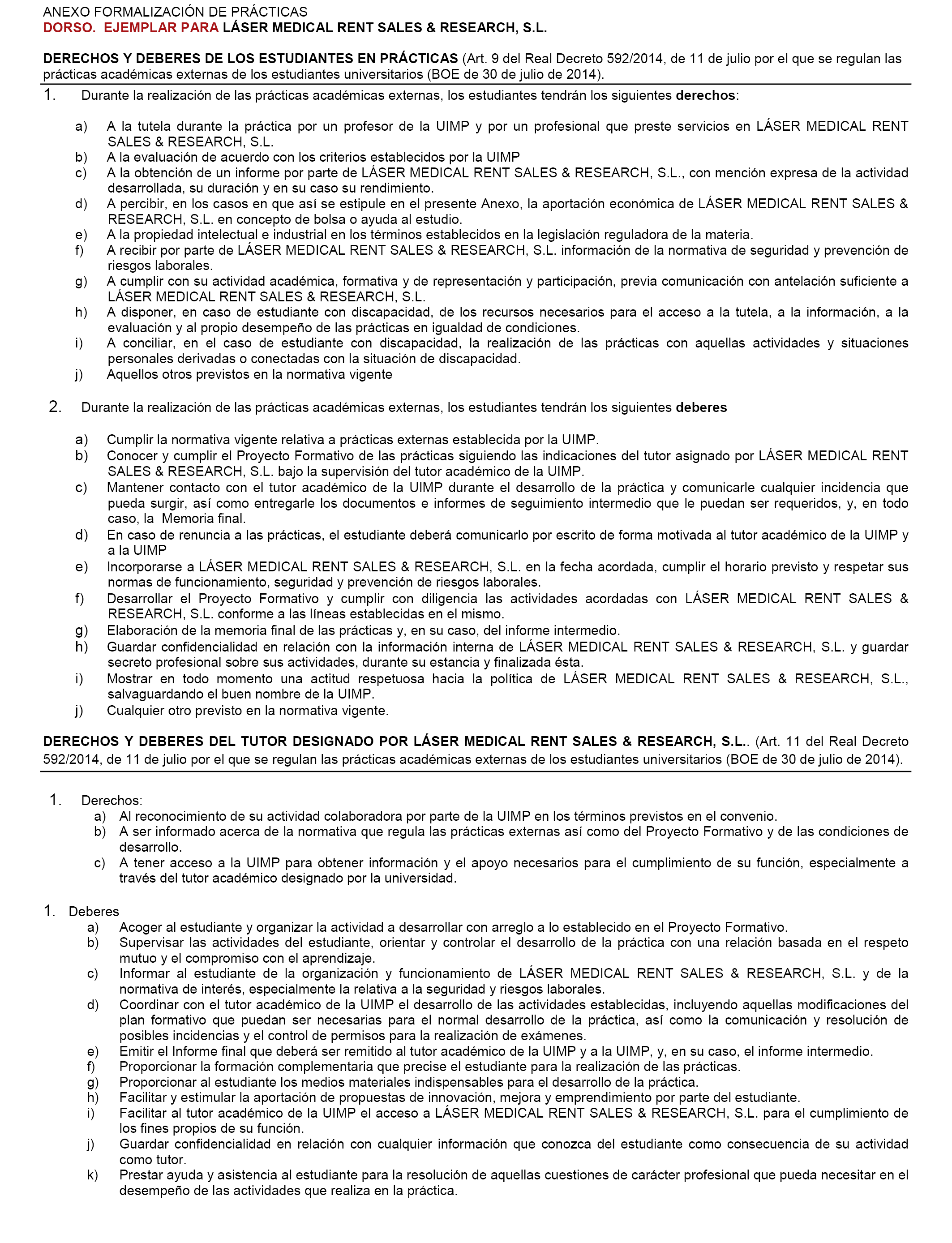 ANEXO FORMALIZACIÓN DE PRÁCTICAS
DORSO. EJEMPLAR PARA LÁSER MEDICAL RENT SALES & RESEARCH, S.L.

DERECHOS Y DEBERES DE LOS ESTUDIANTES EN PRÁCTICAS (Art. 9 del Real Decreto 592/2014, de 11 de julio por el que se regulan las prácticas académicas externas de los estudiantes universitarios (BOE de 30 de julio de 2014).

1. Durante la realización de las prácticas académicas externas, los estudiantes tendrán los siguientes derechos:

a) A la tutela durante la práctica por un profesor de la UIMP y por un profesional que preste servicios en LÁSER MEDICAL RENT SALES & RESEARCH, S.L.
b) A la evaluación de acuerdo con los criterios establecidos por la UIMP
c) A la obtención de un informe por parte de LÁSER MEDICAL RENT SALES & RESEARCH, S.L., con mención expresa de la actividad desarrollada, su duración y en su caso su rendimiento.
d) A percibir, en los casos en que así se estipule en el presente Anexo, la aportación económica de LÁSER MEDICAL RENT SALES & RESEARCH, S.L. en concepto de bolsa o ayuda al estudio.
e) A la propiedad intelectual e industrial en los términos establecidos en la legislación reguladora de la materia.
f) A recibir por parte de LÁSER MEDICAL RENT SALES & RESEARCH, S.L. información de la normativa de seguridad y prevención de riesgos laborales.
g) A cumplir con su actividad académica, formativa y de representación y participación, previa comunicación con antelación suficiente a LÁSER MEDICAL RENT SALES & RESEARCH, S.L.
h) A disponer, en caso de estudiante con discapacidad, de los recursos necesarios para el acceso a la tutela, a la información, a la evaluación y al propio desempeño de las prácticas en igualdad de condiciones.
i) A conciliar, en el caso de estudiante con discapacidad, la realización de las prácticas con aquellas actividades y situaciones personales derivadas o conectadas con la situación de discapacidad.
j) Aquellos otros previstos en la normativa vigente

2. Durante la realización de las prácticas académicas externas, los estudiantes tendrán los siguientes deberes

a) Cumplir la normativa vigente relativa a prácticas externas establecida por la UIMP.
b) Conocer y cumplir el Proyecto Formativo de las prácticas siguiendo las indicaciones del tutor asignado por LÁSER MEDICAL RENT SALES & RESEARCH, S.L. bajo la supervisión del tutor académico de la UIMP.
c) Mantener contacto con el tutor académico de la UIMP durante el desarrollo de la práctica y comunicarle cualquier incidencia que pueda surgir, así como entregarle los documentos e informes de seguimiento intermedio que le puedan ser requeridos, y, en todo caso, la Memoria final.
d) En caso de renuncia a las prácticas, el estudiante deberá comunicarlo por escrito de forma motivada al tutor académico de la UIMP y a la UIMP
e) Incorporarse a LÁSER MEDICAL RENT SALES & RESEARCH, S.L. en la fecha acordada, cumplir el horario previsto y respetar sus normas de funcionamiento, seguridad y prevención de riesgos laborales.
f) Desarrollar el Proyecto Formativo y cumplir con diligencia las actividades acordadas con LÁSER MEDICAL RENT SALES & RESEARCH, S.L. conforme a las líneas establecidas en el mismo.
g) Elaboración de la memoria final de las prácticas y, en su caso, del informe intermedio.
h) Guardar confidencialidad en relación con la información interna de LÁSER MEDICAL RENT SALES & RESEARCH, S.L. y guardar secreto profesional sobre sus actividades, durante su estancia y finalizada ésta.
i) Mostrar en todo momento una actitud respetuosa hacia la política de LÁSER MEDICAL RENT SALES & RESEARCH, S.L., salvaguardando el buen nombre de la UIMP.
j) Cualquier otro previsto en la normativa vigente.

DERECHOS Y DEBERES DEL TUTOR DESIGNADO POR LÁSER MEDICAL RENT SALES & RESEARCH, S.L.. (Art. 11 del Real Decreto 592/2014, de 11 de julio por el que se regulan las prácticas académicas externas de los estudiantes universitarios (BOE de 30 de julio de 2014).

1. Derechos:
a) Al reconocimiento de su actividad colaboradora por parte de la UIMP en los términos previstos en el convenio.
b) A ser informado acerca de la normativa que regula las prácticas externas así como del Proyecto Formativo y de las condiciones de desarrollo.
c) A tener acceso a la UIMP para obtener información y el apoyo necesarios para el cumplimiento de su función, especialmente a través del tutor académico designado por la universidad.

1. Deberes
a) Acoger al estudiante y organizar la actividad a desarrollar con arreglo a lo establecido en el Proyecto Formativo.
b) Supervisar las actividades del estudiante, orientar y controlar el desarrollo de la práctica con una relación basada en el respeto mutuo y el compromiso con el aprendizaje.
c) Informar al estudiante de la organización y funcionamiento de LÁSER MEDICAL RENT SALES & RESEARCH, S.L. y de la normativa de interés, especialmente la relativa a la seguridad y riesgos laborales.
d) Coordinar con el tutor académico de la UIMP el desarrollo de las actividades establecidas, incluyendo aquellas modificaciones del plan formativo que puedan ser necesarias para el normal desarrollo de la práctica, así como la comunicación y resolución de posibles incidencias y el control de permisos para la realización de exámenes.
e) Emitir el Informe final que deberá ser remitido al tutor académico de la UIMP y a la UIMP, y, en su caso, el informe intermedio.
f) Proporcionar la formación complementaria que precise el estudiante para la realización de las prácticas.
g) Proporcionar al estudiante los medios materiales indispensables para el desarrollo de la práctica.
h) Facilitar y estimular la aportación de propuestas de innovación, mejora y emprendimiento por parte del estudiante.
i) Facilitar al tutor académico de la UIMP el acceso a LÁSER MEDICAL RENT SALES & RESEARCH, S.L. para el cumplimiento de los fines propios de su función.
j) Guardar confidencialidad en relación con cualquier información que conozca del estudiante como consecuencia de su actividad como tutor.
k) Prestar ayuda y asistencia al estudiante para la resolución de aquellas cuestiones de carácter profesional que pueda necesitar en el desempeño de las actividades que realiza en la práctica.